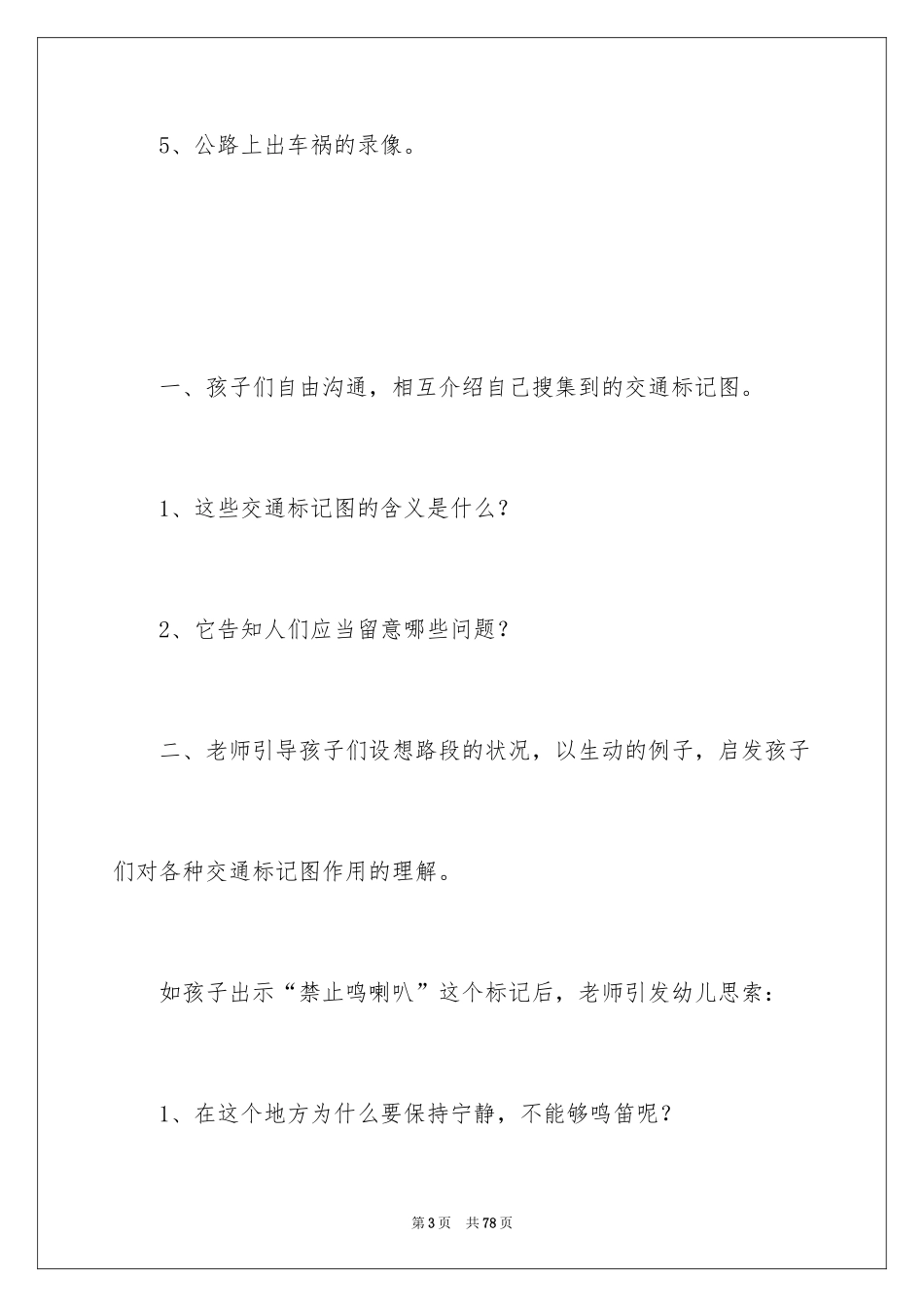 5、公路上出车祸的录像。

一、孩子们自由沟通，相互介绍自己搜集到的交通标记图。

1、这些交通标记图的含义是什么？

2、它告知人们应当留意哪些问题？

二、老师引导孩子们设想路段的状况，以生动的例子，启发孩子们对各种交通标记图作用的理解。

如孩子出示“禁止鸣喇叭”这个标记后，老师引发幼儿思索：

1、在这个地方为什么要保持宁静，不能够鸣笛呢？

第3页　共78页